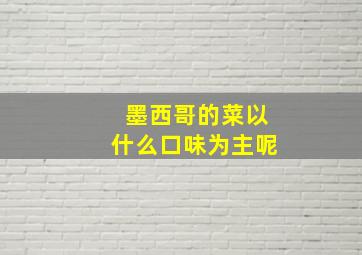 墨西哥的菜以
什么口味为主呢